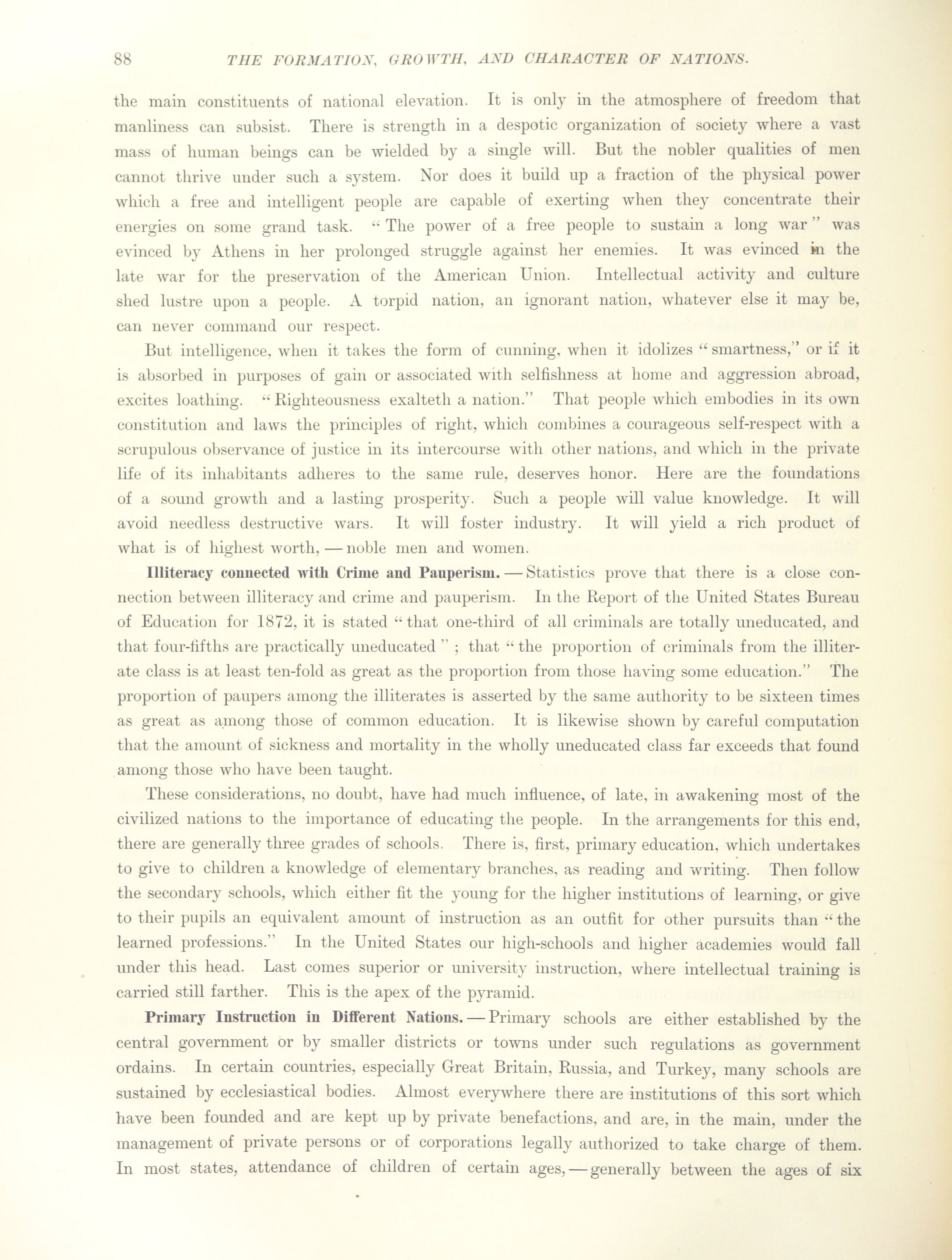 88 THE FORMATION, GROWTH, AND CHARACTER OF NATIONS.

the main constituents of national elevation. It is only in the atmosphere of freedom that manliness can subsist. There is strength in a despotic organization of society where a vast mass of human beings can be wielded by a single will. But the nobler qualities of men cannot thrive under such a system. Nor does it build up a fraction of the physical power which a free and intelligent people are capable of exerting when they concentrate their energies on some grand task. "The power of a free people to sustain a long war" was evinced by Athens in her prolonged struggle against her enemies. It was evinced in the late war for the preservation of the American Union. Intellectual activity and culture shed lustre upon a people. A torpid nation, an ignorant nation, whatever else it may be, can never command our respect.

But intelligence, when it takes the form of cunning, when it idolizes "smartness," or if it is absorbed in purposes of gain or associated with selfishness at home and aggression abroad, excites loathing. "Righteousness exalteth a nation." That people which embodies in its own constitution and laws the principles of right, which combines a courageous self-respect with a scrupulous observance of justice in its intercourse with other nations, and which in the private life of its inhabitants adheres to the same rule, deserves honor. Here are the foundations of a sound growth and a lasting prosperity. Such a people will value knowledge. It will avoid needless destructive wars. It will foster industry. It will yield a rich product of what is of highest worth, — noble men and women.

Illiteracy connected with Crime and Pauperism. — Statistics prove that there is a close connection between illiteracy and crime and pauperism. In the Report of the United States Bureau of Education for 1872, it is stated "that one-third of all criminals are totally uneducated, and that four-fifths are practically uneducated"; that "the proportion of criminals from the illiterate class is at least ten-fold as great as the proportion from those having some education." The proportion of paupers among the illiterates is asserted by the same authority to be sixteen times as great as among those of common education. It is likewise shown by careful computation that the amount of sickness and mortality in the wholly uneducated class far exceeds that found among those who have been taught.

These considerations, no doubt, have had much influence, of late, in awakening most of the civilized nations to the importance of educating the people. In the arrangements for this end, there are generally three grades of schools. There is, first, primary education, which undertakes to give to children a knowledge of elementary branches, as reading and writing. Then follow the secondary schools, which either fit the young for the higher institutions of learning, or give to their pupils an equivalent amount of instruction as an outfit for other pursuits than "the learned professions." In the United States our high-schools and higher academies would fall under this head. Last comes superior or university instruction, where intellectual training is carried still farther. This is the apex of the pyramid.

Primary Instruction in Different Nations. — Primary schools are either established by the central government or by smaller districts or towns under such regulations as government ordains. In certain countries, especially Great Britain, Russia, and Turkey, many schools are sustained by ecclesiastical bodies. Almost everywhere there are institutions of this sort which have been founded and are kept up by private benefactions, and are, in the main, under the management of private persons or of corporations legally authorized to take charge of them. In most states, attendance of children of certain ages, — generally between the ages of six